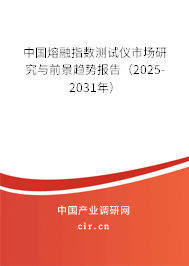 中国熔融指数测试仪市场研究与前景趋势报告（2025-2031年）

中国产业调研网

cir.cn